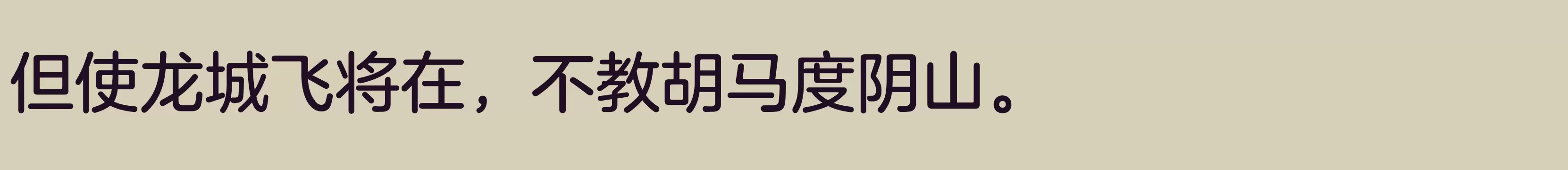 但使龙城飞将在，不教胡马度阴山。